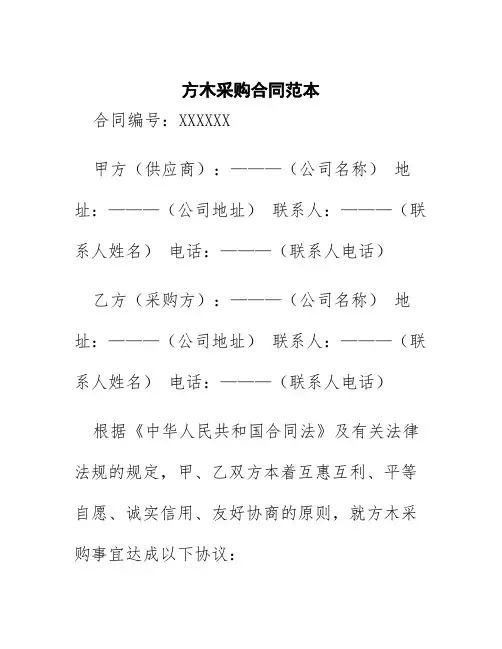 方木采购合同范本

合同编号：XXXXXX

甲方（供应商）：———（公司名称） 地址：———（公司地址） 联系人：———（联系人姓名） 电话：———（联系人电话）

乙方（采购方）：———（公司名称） 地址：———（公司地址） 联系人：———（联系人姓名） 电话：———（联系人电话）

根据《中华人民共和国合同法》及有关法律法规的规定，甲、乙双方本着互惠互利、平等自愿、诚实信用、友好协商的原则，就方木采购事宜达成以下协议：